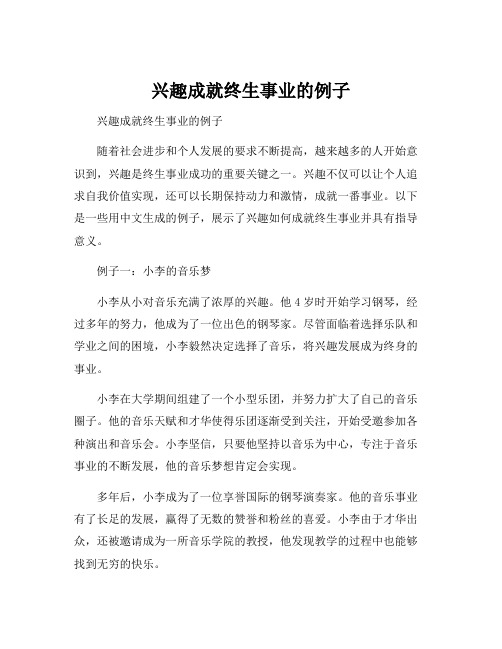 兴趣成就终生事业的例子

兴趣成就终生事业的例子

随着社会进步和个人发展的要求不断提高，越来越多的人开始意识到，兴趣是终生事业成功的重要关键之一。兴趣不仅可以让个人追求自我价值实现，还可以长期保持动力和激情，成就一番事业。以下是一些用中文生成的例子，展示了兴趣如何成就终生事业并具有指导意义。

例子一：小李的音乐梦

小李从小对音乐充满了浓厚的兴趣。他 4 岁时开始学习钢琴，经过多年的努力，他成为了一位出色的钢琴家。尽管面临着选择乐队和学业之间的困境，小李毅然决定选择了音乐，将兴趣发展成为终身的事业。

小李在大学期间组建了一个小型乐团，并努力扩大了自己的音乐圈子。他的音乐天赋和才华使得乐团逐渐受到关注，开始受邀参加各种演出和音乐会。小李坚信，只要他坚持以音乐为中心，专注于音乐事业的不断发展，他的音乐梦想肯定会实现。

多年后，小李成为了一位享誉国际的钢琴演奏家。他的音乐事业有了长足的发展，赢得了无数的赞誉和粉丝的喜爱。小李由于才华出众，还被邀请成为一所音乐学院的教授，他发现教学的过程中也能够找到无穷的快乐。